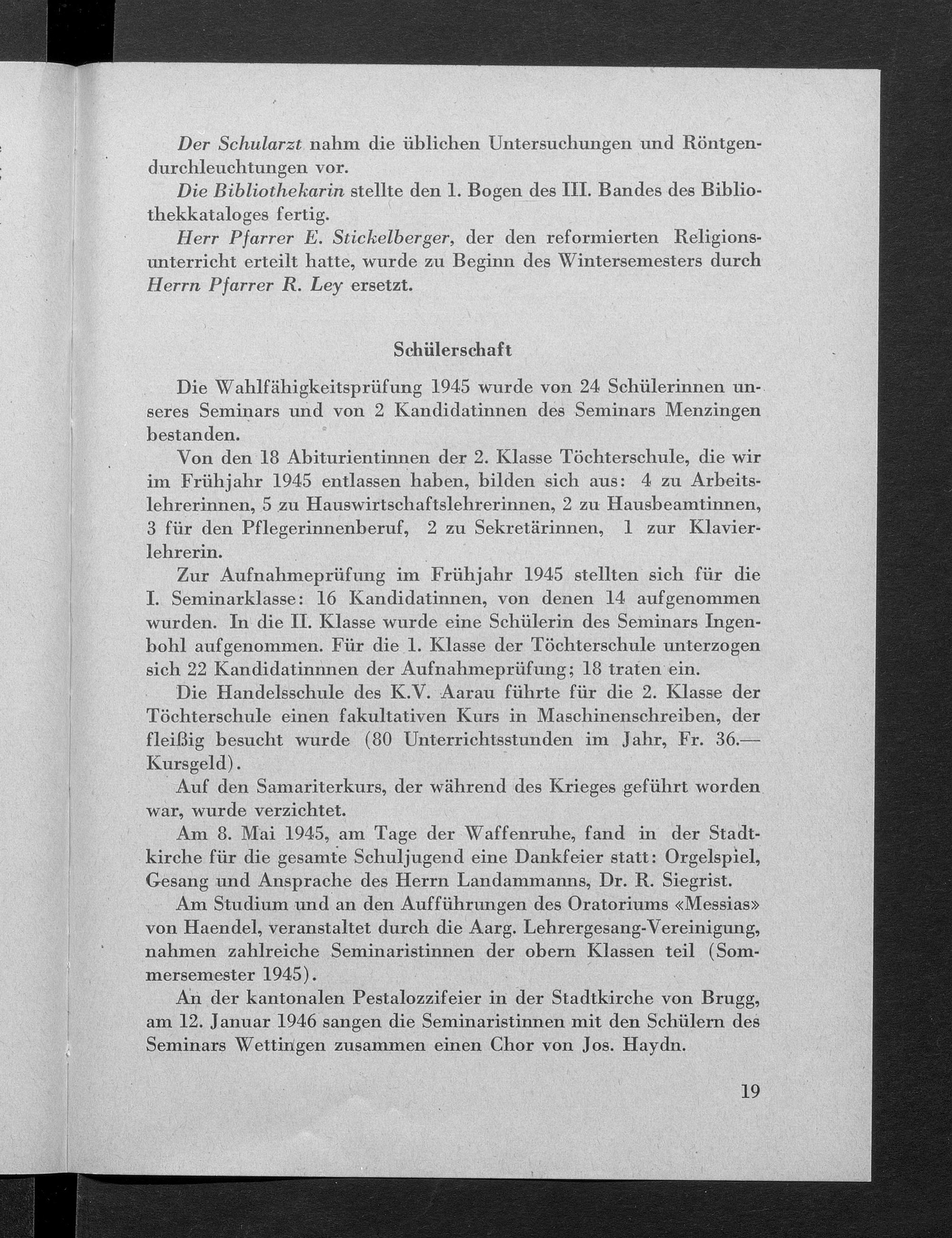 Der Schularzt nahm die üblichen Untersuchungen und Röntgendurchleuchtungen vor.

Die Bibliothekarin stellte den 1. Bogen des III. Bandes des Bibliothekkataloges fertig.

Herr Pfarrer E. Stickelberger, der den reformierten Religionsunterricht erteilt hatte, wurde zu Beginn des Wintersemesters durch Herrn Pfarrer R. Ley ersetzt.

Schülerschaft

Die Wahlfähigkeitsprüfung 1945 wurde von 24 Schülerinnen unseres Seminars und von 2 Kandidatinnen des Seminars Menzingen bestanden.

Von den 18 Abiturientinnen der 2. Klasse Töchterschule, die wir im Frühjahr 1945 entlassen haben, bilden sich aus: 4 zu Arbeitslehrerinnen, 5 zu Hauswirtschaftslehrerinnen, 2 zu Hausbeamtinnen, 3 für den Pflegerinnenberuf, 2 zu Sekretärinnen, 1 zur Klavierlehrerin.

Zur Aufnahmeprüfung im Frühjahr 1945 stellten sich für die I. Seminarklasse: 16 Kandidatinnen, von denen 14 aufgenommen wurden. In die II. Klasse wurde eine Schülerin des Seminars Ingenbohl aufgenommen. Für die 1. Klasse der Töchterschule unterzogen sich 22 Kandidatinnnen der Aufnahmeprüfung; 18 traten ein.

Die Handelsschule des K.V. Aarau führte für die 2. Klasse der Töchterschule einen fakultativen Kurs in Maschinenschreiben, der fleißig besucht wurde (80 Unterrichtsstunden im Jahr, Fr. 36.— Kursgeld).

Auf den Samariterkurs, der während des Krieges geführt worden war, wurde verzichtet.

Am 8. Mai 1945, am Tage der Waffenruhe, fand in der Stadtkirche für die gesamte Schuljugend eine Dankfeier statt: Orgelspiel, Gesang und Ansprache des Herrn Landammanns, Dr. R. Siegrist.

Am Studium und an den Aufführungen des Oratoriums «Messias» von Haendel, veranstaltet durch die Aarg. Lehrergesang-Vereinigung, nahmen zahlreiche Seminaristinnen der obern Klassen teil (Sommersemester 1945).

An der kantonalen Pestalozzifeier in der Stadtkirche von Brugg, am 12. Januar 1946 sangen die Seminaristinnen mit den Schülern des Seminars Wettingen zusammen einen Chor von Jos. Haydn.

19